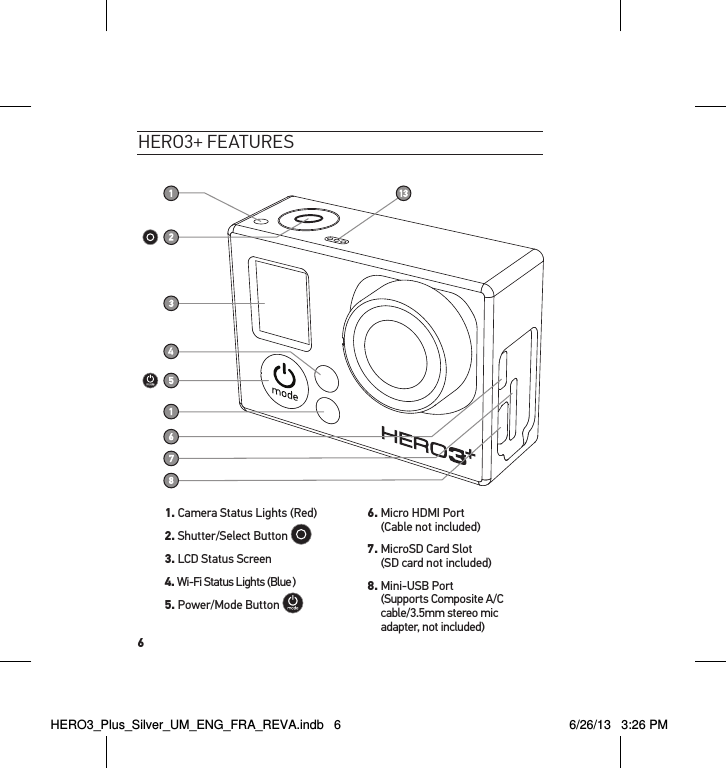 HERO3+ FEATURES

1

13

2

3

4

5

mode

1

6

7

8

HERO3+

1. Camera Status Lights (Red)

2. Shutter/Select Button

3. LCD Status Screen

4. Wi-Fi Status Lights (Blue)

5. Power/Mode Button

6. Micro HDMI Port (Cable not included)

7. MicroSD Card Slot (SD card not included)

8. Mini-USB Port (Supports Composite A/C cable/3.5mm stereo mic adapter, not included)

6

HERO3_Plus_Silver_UM_ENG_FRA_REVA.indb 6

6/26/13 3:26 PM